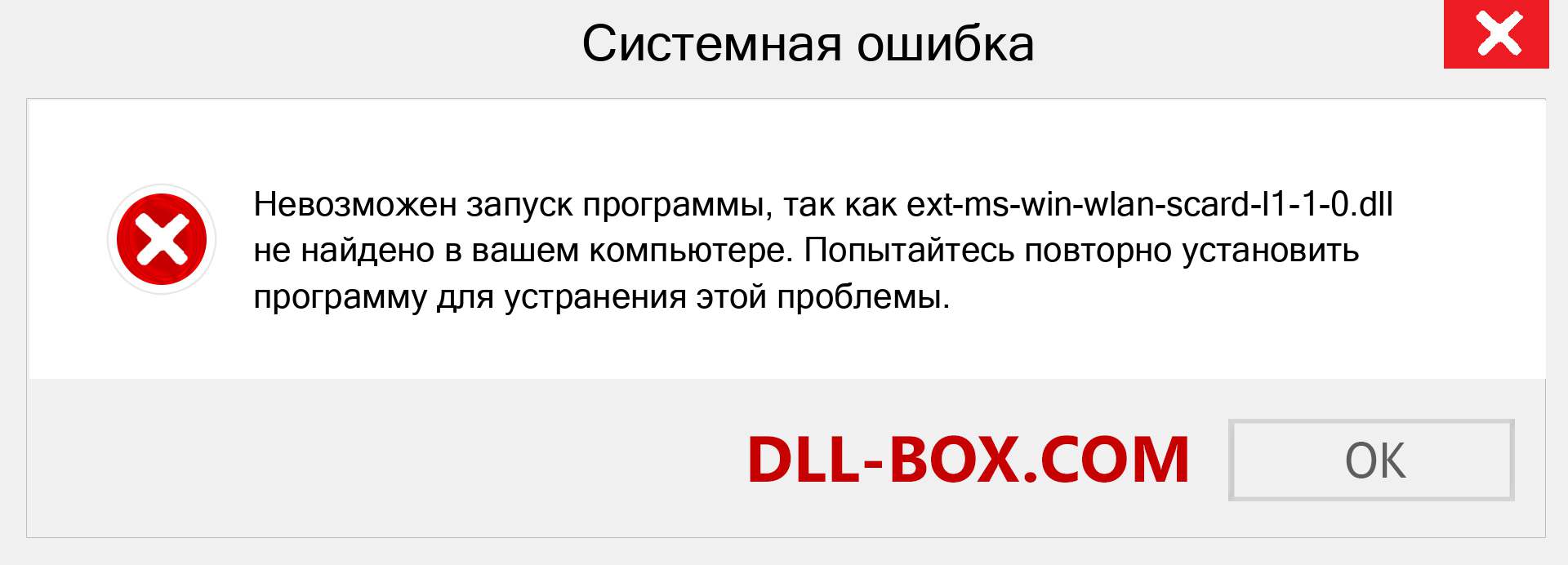 Системная ошибка

Невозможен запуск программы, так как ext-ms-win-wlan-scard-l1-1-0.dll не найдено в вашем компьютере. Попытайтесь повторно установить программу для устранения этой проблемы.

DLL-BOX.COM

OK